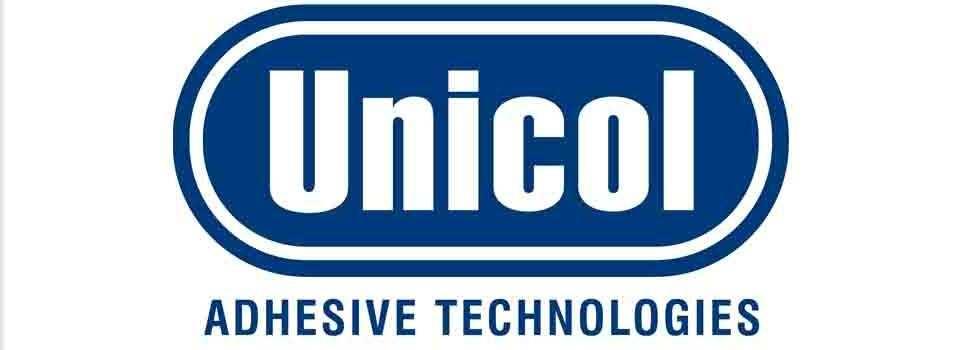 Unicol

ADHESIVE TECHNOLOGIES